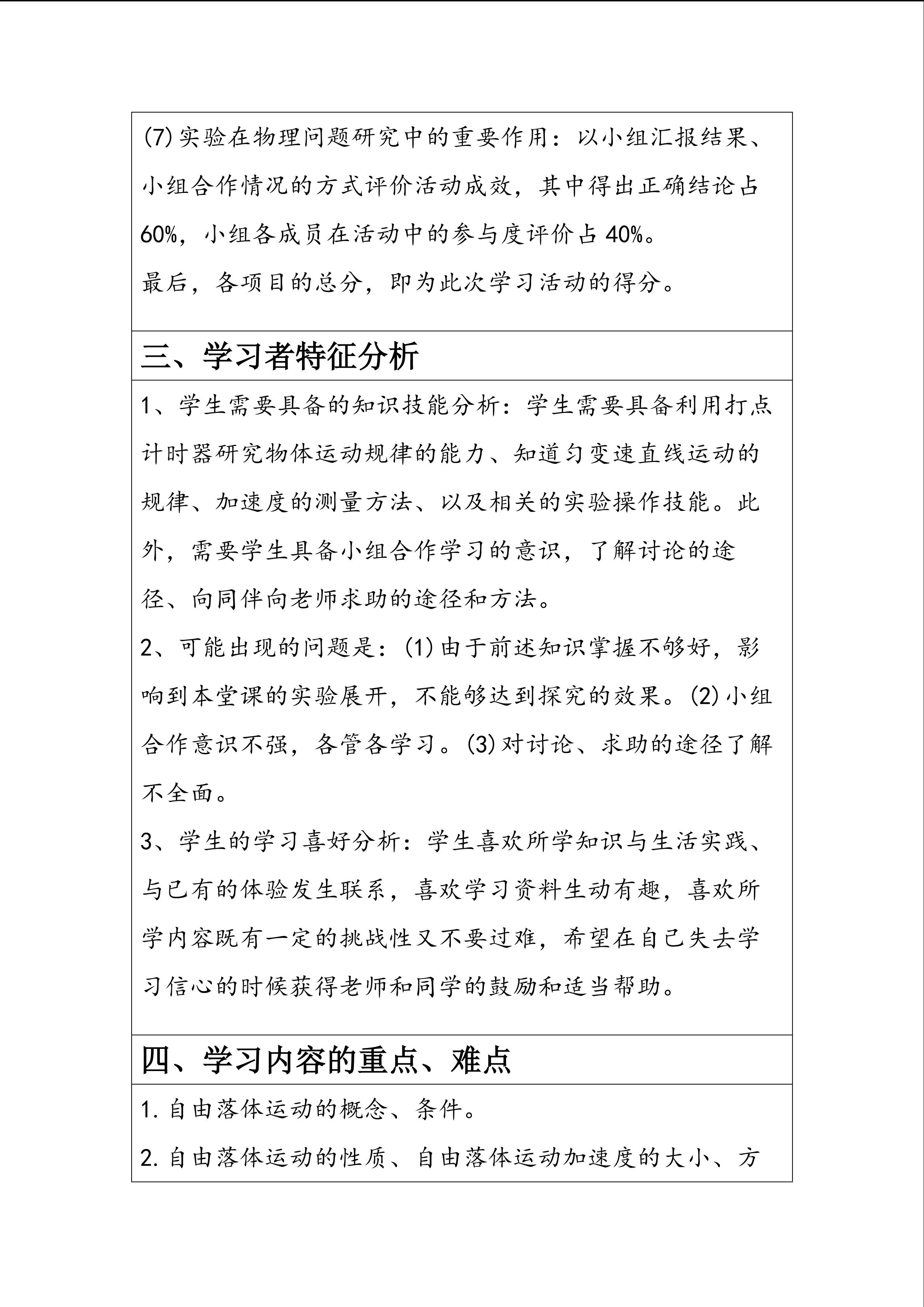 (7)实验在物理问题研究中的重要作用：以小组汇报结果、小组合作情况的方式评价活动成效，其中得出正确结论占60%，小组各成员在活动中的参与度评价占40%。

最后，各项目的总分，即为此次学习活动的得分。

三、学习者特征分析

1、学生需要具备的知识技能分析：学生需要具备利用打点计时器研究物体运动规律的能力、知道匀变速直线运动的规律、加速度的测量方法、以及相关的实验操作技能。此外，需要学生具备小组合作学习的意识，了解讨论的途径、向同伴向老师求助的途径和方法。

2、可能出现的问题是：(1)由于前述知识掌握不够好，影响到本堂课的实验展开，不能够达到探究的效果。(2)小组合作意识不强，各管各学习。(3)对讨论、求助的途径了解不全面。

3、学生的学习喜好分析：学生喜欢所学知识与生活实践、与已有的体验发生联系，喜欢学习资料生动有趣，喜欢所学内容既有一定的挑战性又不要过难，希望在自己失去学习信心的时候获得老师和同学的鼓励和适当帮助。

四、学习内容的重点、难点

1.自由落体运动的概念、条件。

2.自由落体运动的性质、自由落体运动加速度的大小、方